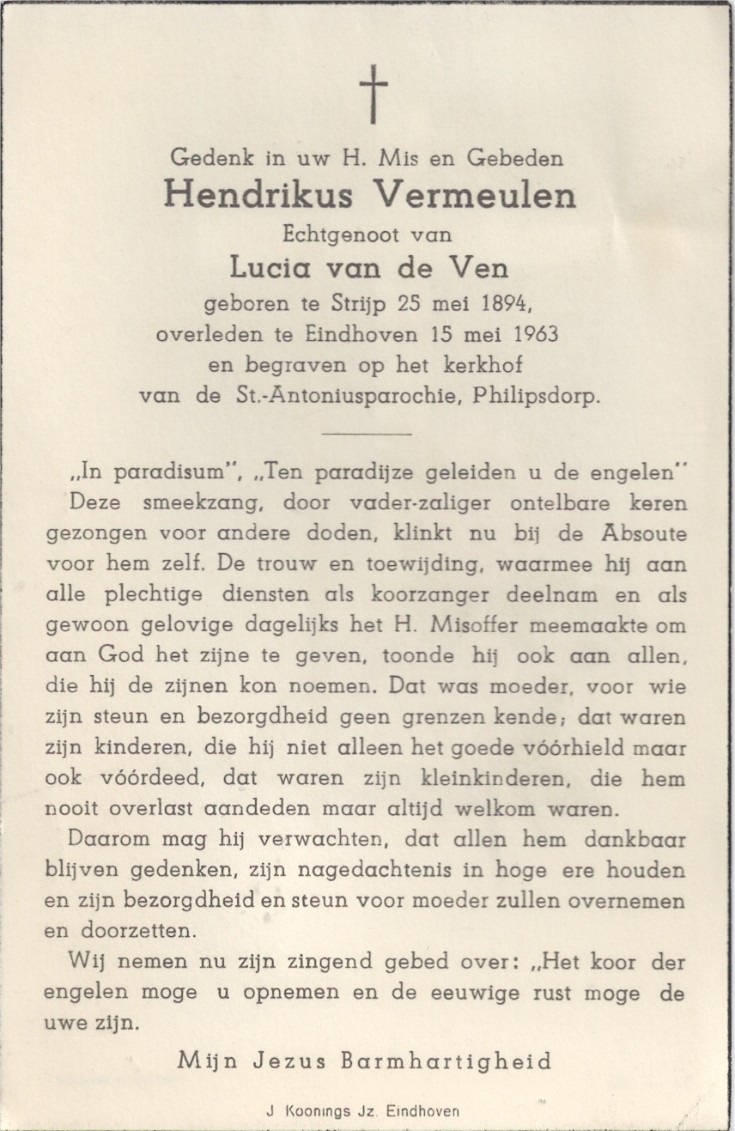 Gedenk in uw H. Mis en Gebeden
Hendrikus Vermeulen
Echtgenoot van
Lucia van de Ven
geboren te Strijp 25 mei 1894,
overleden te Eindhoven 15 mei 1963
en begraven op het kerkhof
van de St.-Antoniusparochie, Philipsdorp.

„In paradisum", „Ten paradijze geleiden u de engelen"
Deze smeekzang, door vader-zaliger ontelbare keren gezongen voor andere doden, klinkt nu bij de Absoute voor hem zelf. De trouw en toewijding, waarmee hij aan alle plechtige diensten als koorzanger deelnam en als gewoon gelovige dagelijks het H. Misoffer meemaakte om aan God het zijne te geven, toonde hij ook aan allen, die hij de zijnen kon noemen. Dat was moeder, voor wie zijn steun en bezorgdheid geen grenzen kende; dat waren zijn kinderen, die hij niet alleen het goede vóórhield maar ook vóórdeed, dat waren zijn kleinkinderen, die hem nooit overlast aandeden maar altijd welkom waren.

Daarom mag hij verwachten, dat allen hem dankbaar blijven gedenken, zijn nagedachtenis in hoge ere houden en zijn bezorgdheid en steun voor moeder zullen overnemen en doorzetten.

Wij nemen nu zijn zingend gebed over: „Het koor der engelen moge u opnemen en de eeuwige rust moge de uwe zijn.

Mijn Jezus Barmhartigheid

J Koonings Jz. Eindhoven